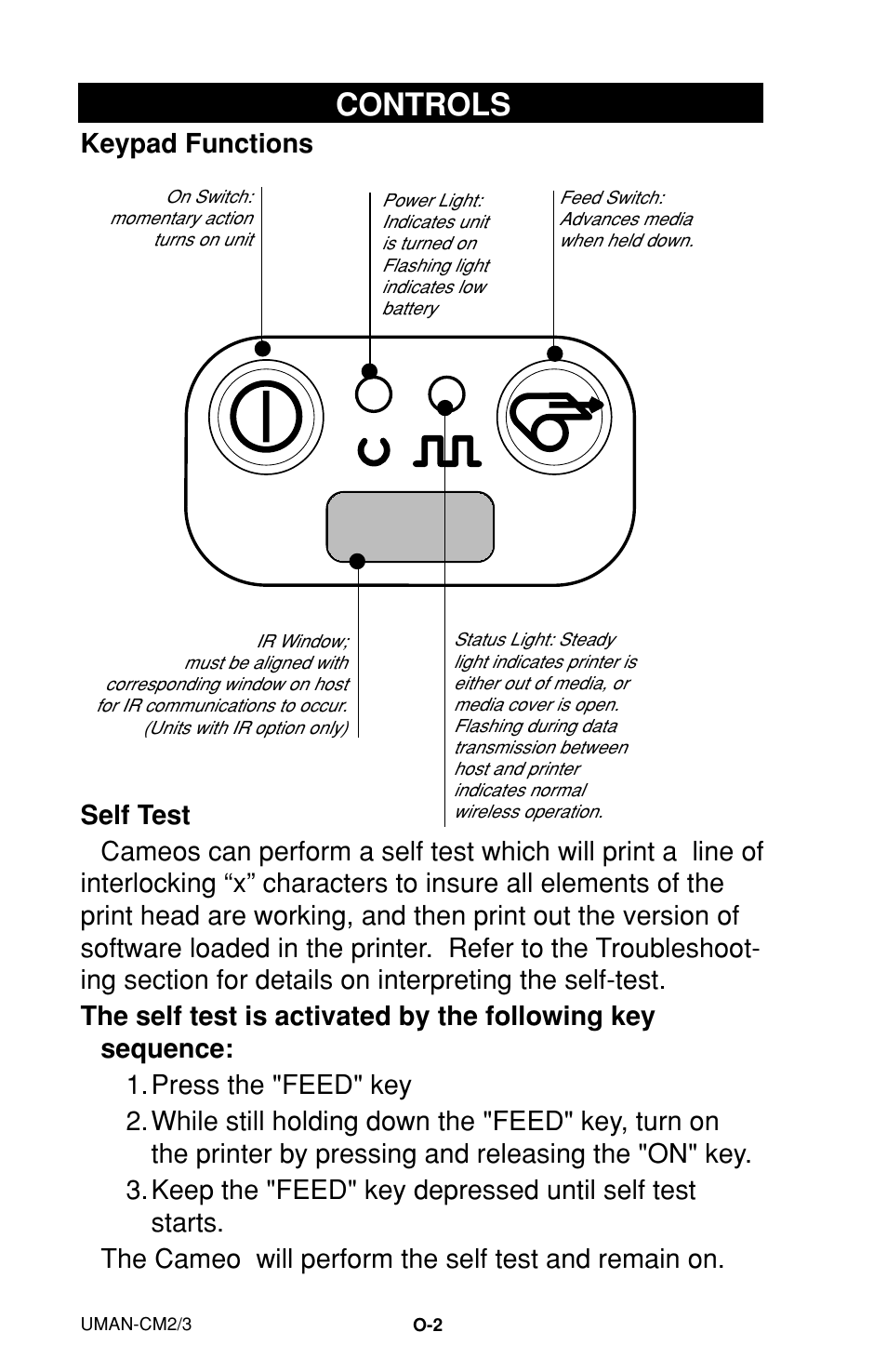 CONTROLS

Keypad Functions

On Switch: momentary action turns on unit

Power Light: Indicates unit is turned on Flashing light indicates low battery

Feed Switch: Advances media when held down.

IR Window; must be aligned with corresponding window on host for IR communications to occur. (Units with IR option only)

Status Light: Steady light indicates printer is either out of media, or media cover is open. Flashing during data transmission between host and printer indicates normal wireless operation.

Self Test

Cameos can perform a self test which will print a line of interlocking “x” characters to insure all elements of the print head are working, and then print out the version of software loaded in the printer. Refer to the Troubleshooting section for details on interpreting the self-test.

The self test is activated by the following key sequence:

1. Press the "FEED" key
2. While still holding down the "FEED" key, turn on the printer by pressing and releasing the "ON" key.
3. Keep the "FEED" key depressed until self test starts.

The Cameo will perform the self test and remain on.

UMAN-CM2/3

O-2